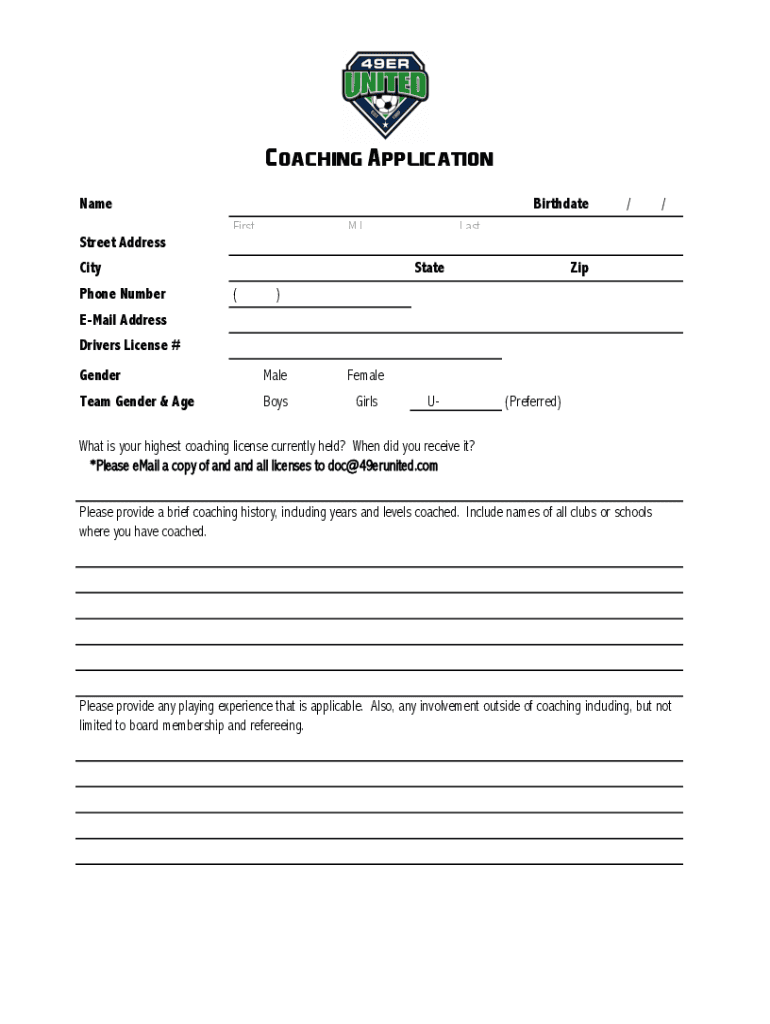 49ER
UNITED

COACHING APPLICATION

Name

Birthdate / /

First M.I. Last

Street Address

City

State

Zip

Phone Number ( )

E-Mail Address

Drivers License #

Gender Male Female

Team Gender & Age Boys Girls U- (Preferred)

What is your highest coaching license currently held? When did you receive it?

*Please eMail a copy of and and all licenses to doc@49erunited.com

Please provide a brief coaching history, including years and levels coached. Include names of all clubs or schools where you have coached.

Please provide any playing experience that is applicable. Also, any involvement outside of coaching including, but not limited to board membership and refereeing.